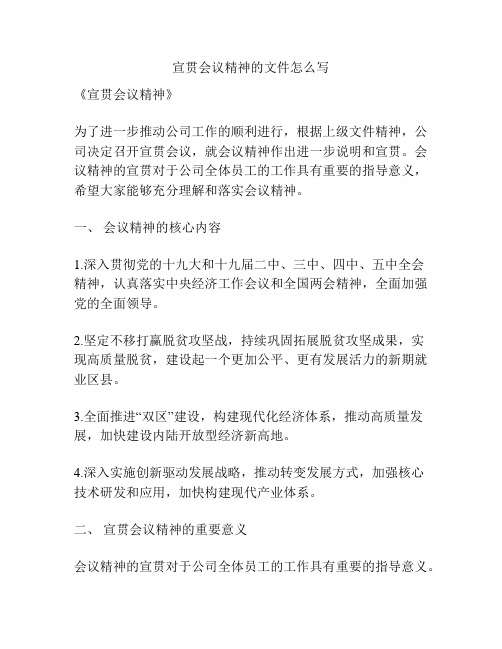 宣贯会议精神的文件怎么写

《宣贯会议精神》

为了进一步推动公司工作的顺利进行，根据上级文件精神，公司决定召开宣贯会议，就会议精神作出进一步说明和宣贯。会议精神的宣贯对于公司全体员工的工作具有重要的指导意义，希望大家能够充分理解和落实会议精神。

一、 会议精神的核心内容

1.深入贯彻党的十九大和十九届二中、三中、四中、五中全会精神，认真落实中央经济工作会议和全国两会精神，全面加强党的全面领导。

2.坚定不移打赢脱贫攻坚战，持续巩固拓展脱贫攻坚成果，实现高质量脱贫，建设起一个更加公平、更有发展活力的新期就业区县。

3.全面推进“双区”建设，构建现代化经济体系，推动高质量发展，加快建设内陆开放型经济新高地。

4.深入实施创新驱动发展战略，推动转变发展方式，加强核心技术研发和应用，加快构建现代产业体系。

二、 宣贯会议精神的重要意义

会议精神的宣贯对于公司全体员工的工作具有重要的指导意义。